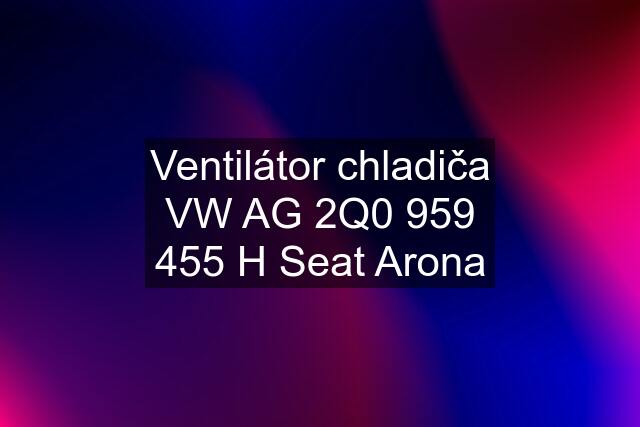 Ventilátor chladiča VW AG 2Q0 959 455 H Seat Arona